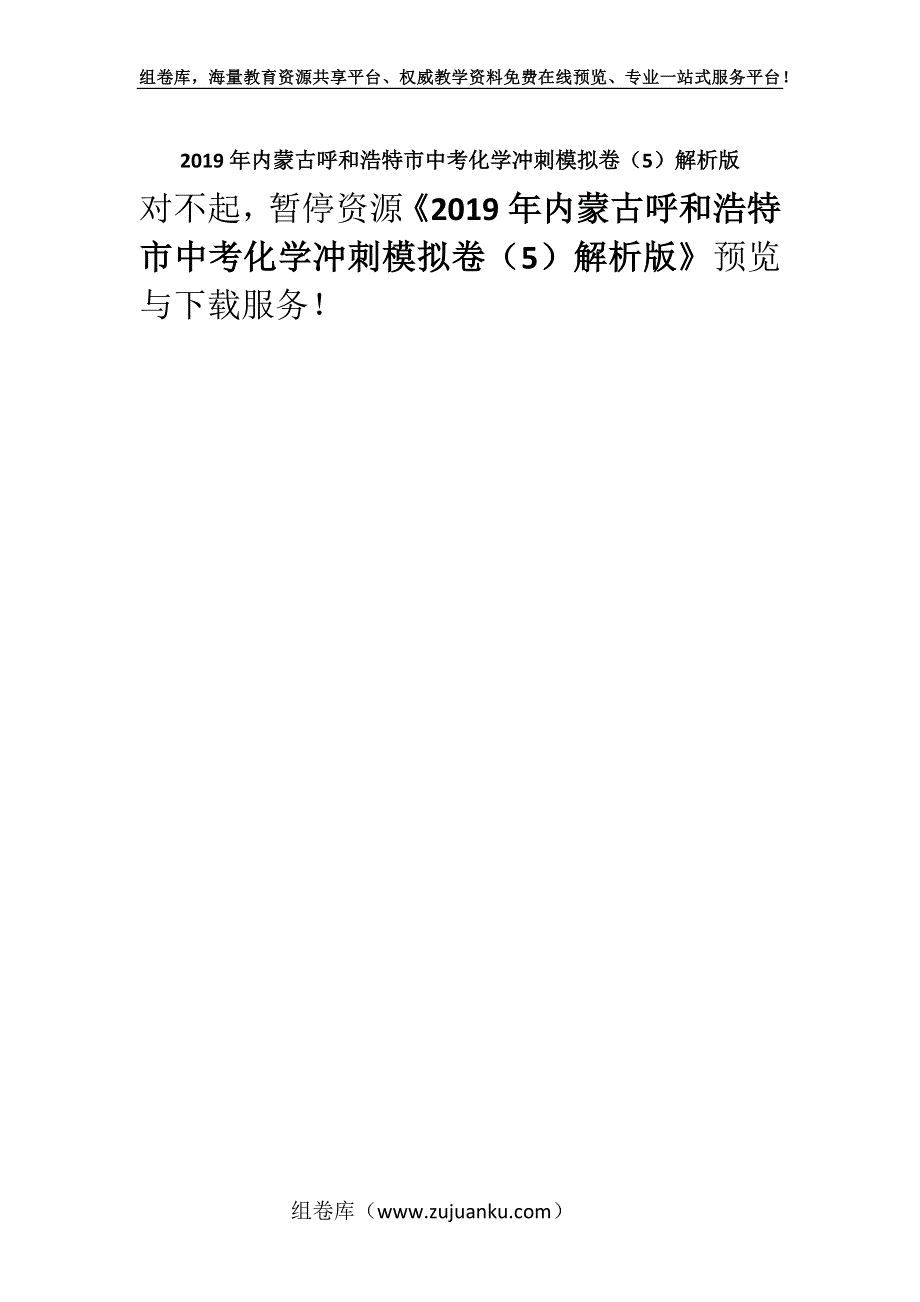 组卷库，海量教育资源共享平台、权威教学资料免费在线预览、专业一站式服务平台！

2019年内蒙古呼和浩特市中考化学冲刺模拟卷（5）解析版

对不起，暂停资源《2019年内蒙古呼和浩特市中考化学冲刺模拟卷（5）解析版》预览与下载服务！

组卷库（www.zujuanku.com）